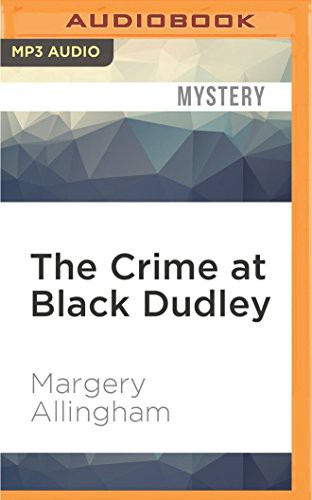 AUDIOBOOK

MP3 AUDIO

MYSTERY

The Crime at Black Dudley

Margery Allingham